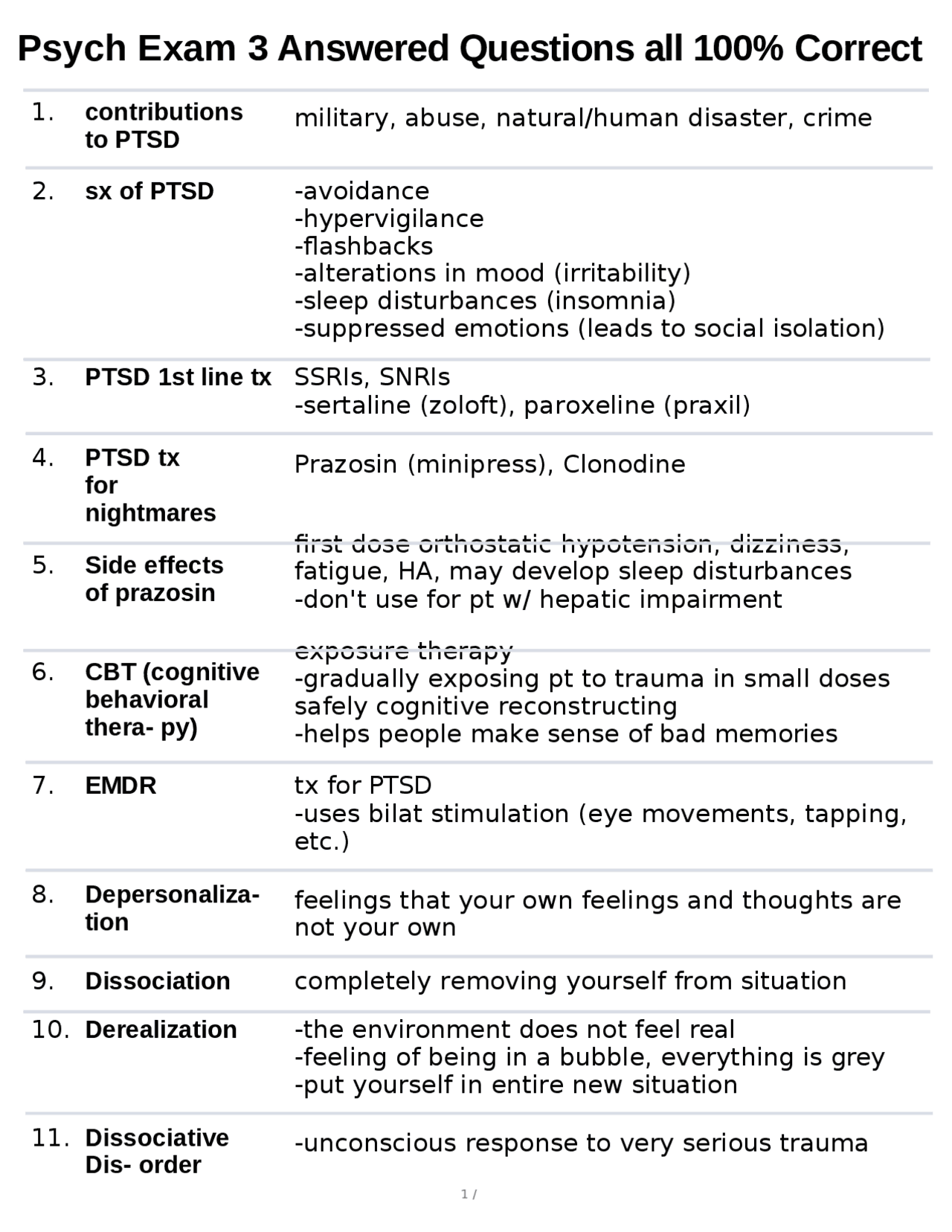 Psych Exam 3 Answered Questions all 100% Correct

1. contributions to PTSD
military, abuse, natural/human disaster, crime

2. sx of PTSD
-avoidance
-hypervigilance
-flashbacks
-alterations in mood (irritability)
-sleep disturbances (insomnia)
-suppressed emotions (leads to social isolation)

3. PTSD 1st line tx
SSRIs, SNRIs
-sertaline (zoloft), paroxeline (praxil)

4. PTSD tx for nightmares
Prazosin (minipress), Clonodine

5. Side effects of prazosin
first dose orthostatic hypotension, dizziness, fatigue, HA, may develop sleep disturbances
-don't use for pt w/ hepatic impairment

6. CBT (cognitive behavioral thera- py)
exposure therapy
-gradually exposing pt to trauma in small doses safely cognitive reconstructing
-helps people make sense of bad memories

7. EMDR
tx for PTSD
-uses bilat stimulation (eye movements, tapping, etc.)

8. Depersonalization
feelings that your own feelings and thoughts are not your own

9. Dissociation
completely removing yourself from situation

10. Derealization
-the environment does not feel real
-feeling of being in a bubble, everything is grey
-put yourself in entire new situation

11. Dissociative Dis- order
-unconscious response to very serious trauma

1 /